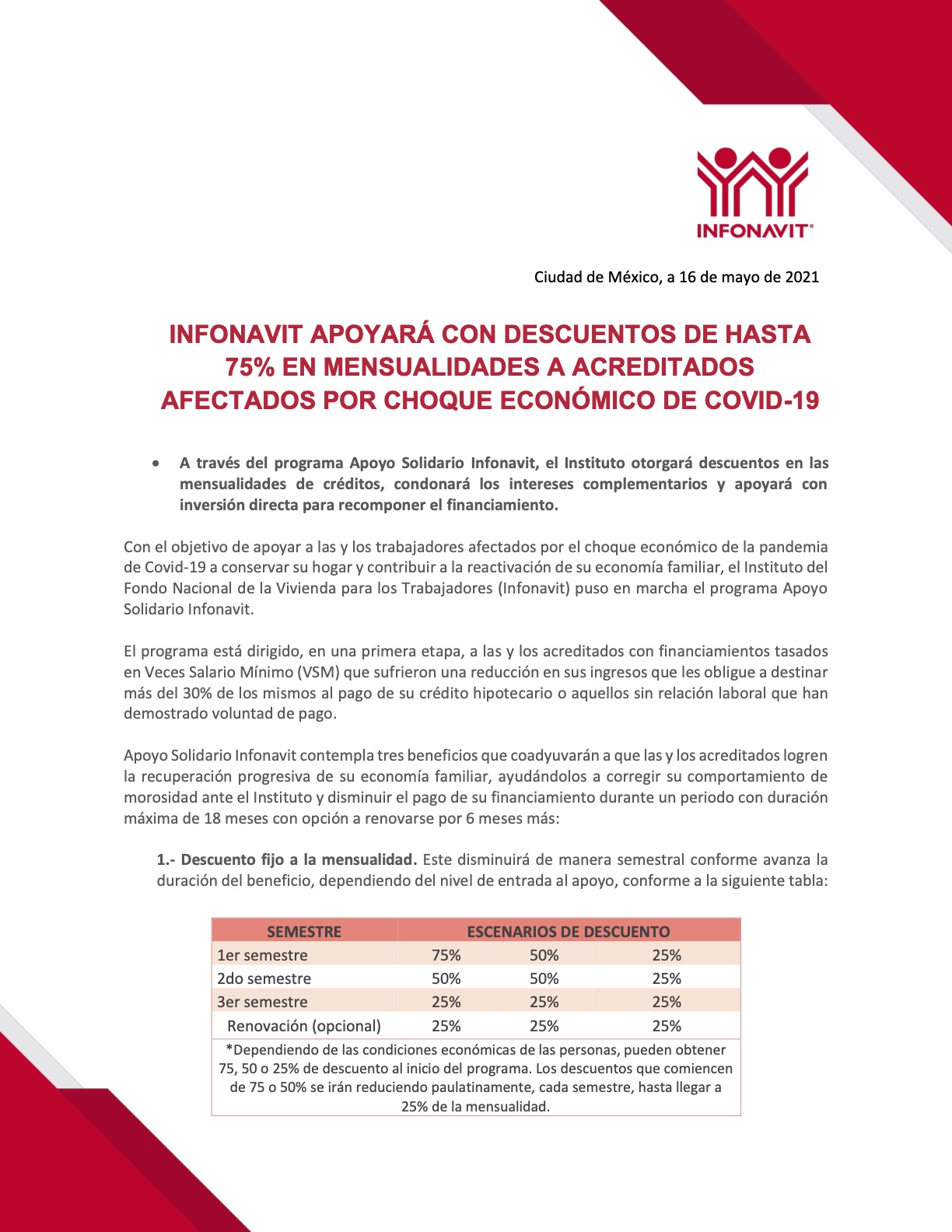 INFONAVIT®

Ciudad de México, a 16 de mayo de 2021

INFONAVIT APOYARÁ CON DESCUENTOS DE HASTA 75% EN MENSUALIDADES A ACREDITADOS AFECTADOS POR CHOQUE ECONÓMICO DE COVID-19

• A través del programa Apoyo Solidario Infonavit, el Instituto otorgará descuentos en las mensualidades de créditos, condonará los intereses complementarios y apoyará con inversión directa para recomponer el financiamiento.

Con el objetivo de apoyar a las y los trabajadores afectados por el choque económico de la pandemia de Covid-19 a conservar su hogar y contribuir a la reactivación de su economía familiar, el Instituto del Fondo Nacional de la Vivienda para los Trabajadores (Infonavit) puso en marcha el programa Apoyo Solidario Infonavit.

El programa está dirigido, en una primera etapa, a las y los acreditados con financiamientos tasados en Veces Salario Mínimo (VSM) que sufrieron una reducción en sus ingresos que les obligue a destinar más del 30% de los mismos al pago de su crédito hipotecario o aquellos sin relación laboral que han demostrado voluntad de pago.

Apoyo Solidario Infonavit contempla tres beneficios que coadyuvarán a que las y los acreditados logren la recuperación progresiva de su economía familiar, ayudándolos a corregir su comportamiento de morosidad ante el Instituto y disminuir el pago de su financiamiento durante un periodo con duración máxima de 18 meses con opción a renovarse por 6 meses más:

1.- Descuento fijo a la mensualidad. Este disminuirá de manera semestral conforme avanza la duración del beneficio, dependiendo del nivel de entrada al apoyo, conforme a la siguiente tabla:

| SEMESTRE | ESCENARIOS DE DESCUENTO | | |
|---|---|---|---|
| 1er semestre | 75% | 50% | 25% |
| 2do semestre | 50% | 50% | 25% |
| 3er semestre | 25% | 25% | 25% |
| Renovación (opcional) | 25% | 25% | 25% |

*Dependiendo de las condiciones económicas de las personas, pueden obtener 75, 50 o 25% de descuento al inicio del programa. Los descuentos que comiencen de 75 o 50% se irán reduciendo paulatinamente, cada semestre, hasta llegar a 25% de la mensualidad.